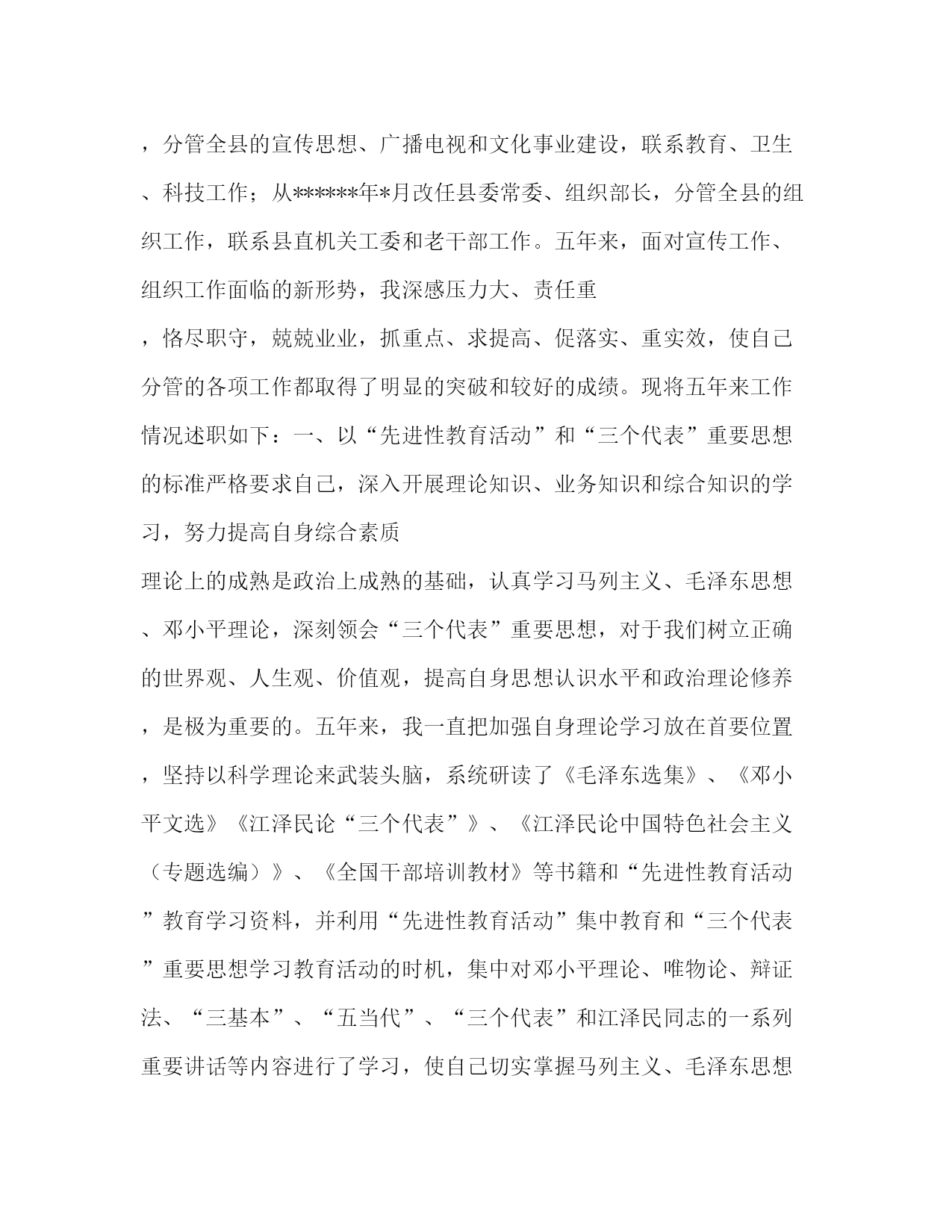 ，分管全县的宣传思想、广播电视和文化事业建设，联系教育、卫生、科技工作；从******年*月改任县委常委、组织部长，分管全县的组织工作，联系县直机关工委和老干部工作。五年来，面对宣传工作、组织工作面临的新形势，我深感压力大、责任重

，恪尽职守，兢兢业业，抓重点、求提高、促落实、重实效，使自己分管的各项工作都取得了明显的突破和较好的成绩。现将五年来工作情况述职如下：一、以“先进性教育活动”和“三个代表”重要思想的标准严格要求自己，深入开展理论知识、业务知识和综合知识的学习，努力提高自身综合素质

理论上的成熟是政治上成熟的基础，认真学习马列主义、毛泽东思想、邓小平理论，深刻领会“三个代表”重要思想，对于我们树立正确的世界观、人生观、价值观，提高自身思想认识水平和政治理论修养，是极为重要的。五年来，我一直把加强自身理论学习放在首要位置，坚持以科学理论来武装头脑，系统研读了《毛泽东选集》、《邓小平文选》《江泽民论“三个代表”》、《江泽民论中国特色社会主义（专题选编）》、《全国干部培训教材》等书籍和“先进性教育活动”教育学习资料，并利用“先进性教育活动”集中教育和“三个代表”重要思想学习教育活动的时机，集中对邓小平理论、唯物论、辩证法、“三基本”、“五当代”、“三个代表”和江泽民同志的一系列重要讲话等内容进行了学习，使自己切实掌握马列主义、毛泽东思想